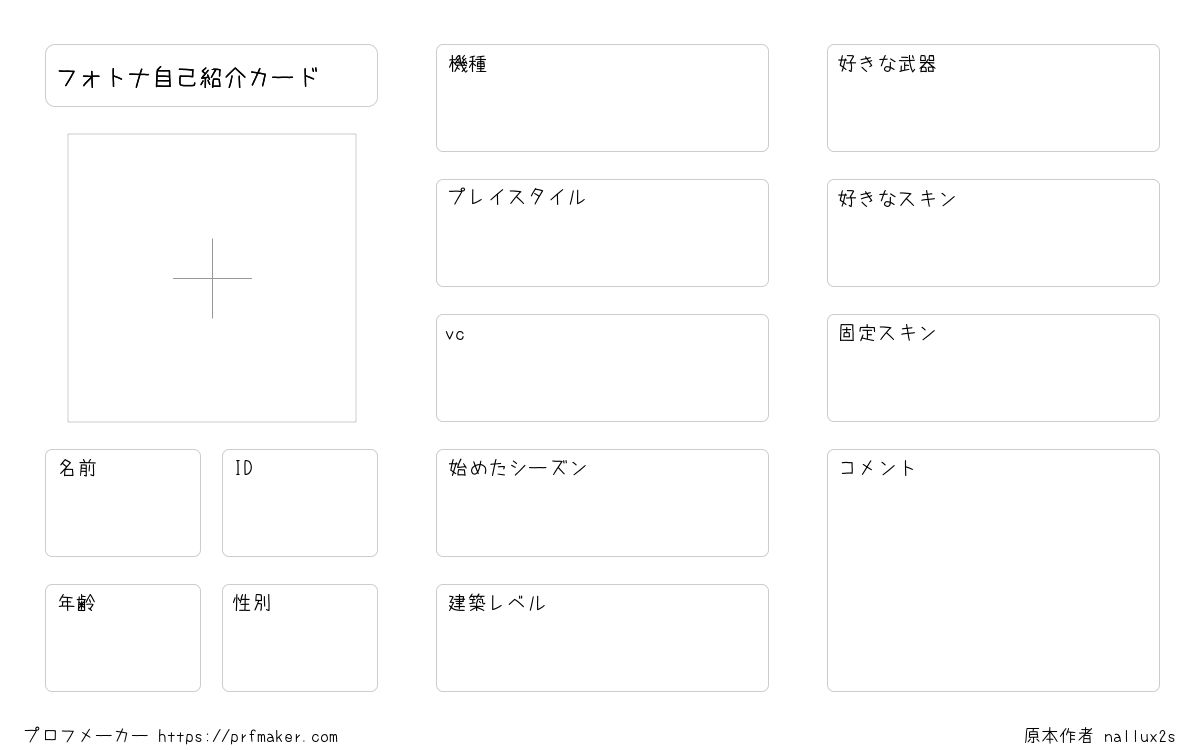 フォトナ自己紹介カード

名前

ID

年齢

性別

機種

プレイスタイル

vc

始めたシーズン

建築レベル

好きな武器

好きなスキン

固定スキン

コメント

プロフメーカー https://prfmaker.com

原本作者 nallux2s